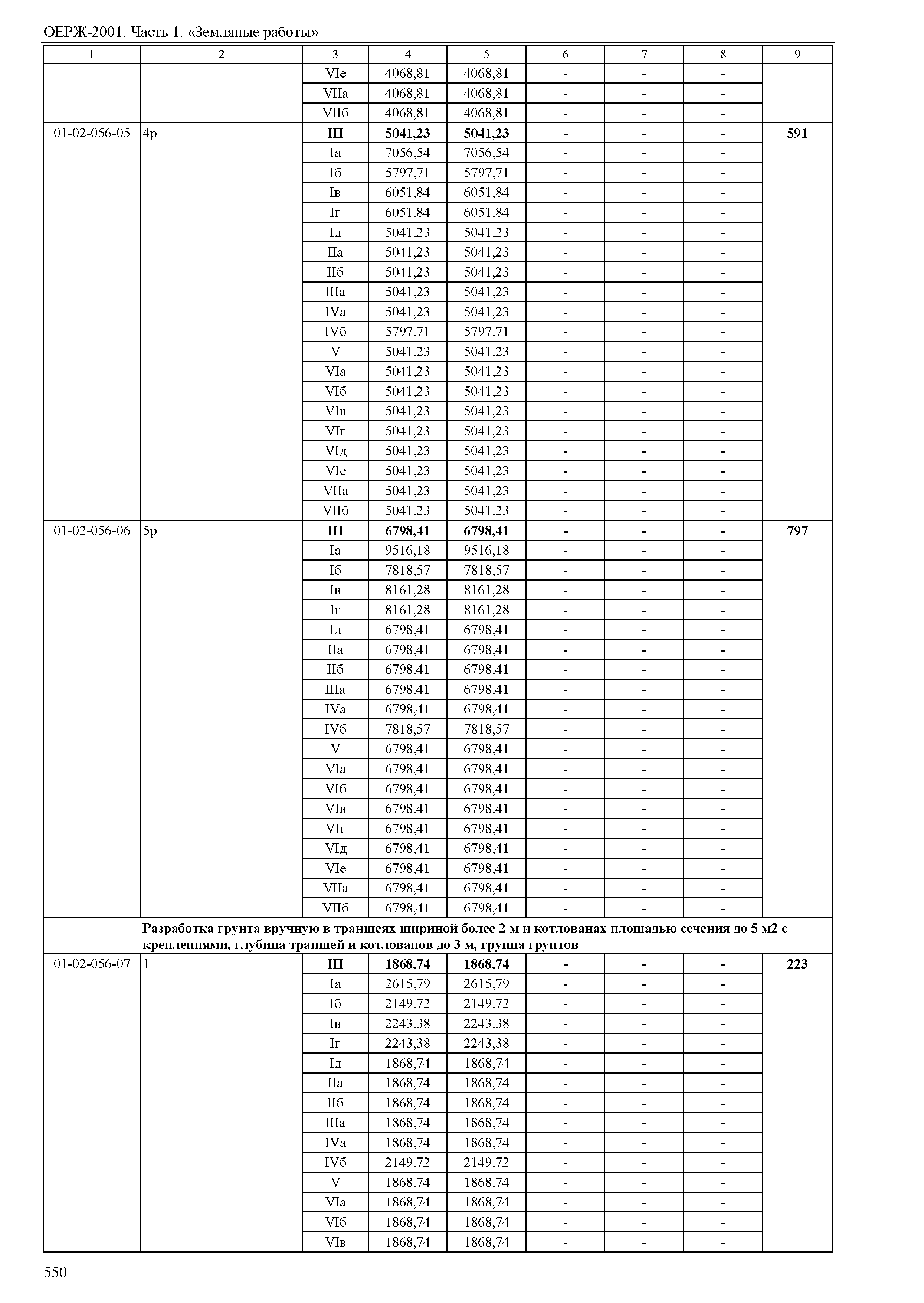 ОЕРЖ-2001. Часть 1. «Земляные работы»

| 1 | 2 | 3 | 4 | 5 | 6 | 7 | 8 | 9 |
|---|---|---|---|---|---|---|---|---|
| | | VIе | 4068,81 | 4068,81 | - | - | - | |
| | | VIIа | 4068,81 | 4068,81 | - | - | - | |
| | | VIIб | 4068,81 | 4068,81 | - | - | - | |
| 01-02-056-05 | 4р | **III** | **5041,23** | **5041,23** | **-** | **-** | **-** | **591** |
| | | Iа | 7056,54 | 7056,54 | - | - | - | |
| | | Iб | 5797,71 | 5797,71 | - | - | - | |
| | | Iв | 6051,84 | 6051,84 | - | - | - | |
| | | Iг | 6051,84 | 6051,84 | - | - | - | |
| | | Iд | 5041,23 | 5041,23 | - | - | - | |
| | | IIа | 5041,23 | 5041,23 | - | - | - | |
| | | IIб | 5041,23 | 5041,23 | - | - | - | |
| | | IIIа | 5041,23 | 5041,23 | - | - | - | |
| | | IVа | 5041,23 | 5041,23 | - | - | - | |
| | | IVб | 5797,71 | 5797,71 | - | - | - | |
| | | V | 5041,23 | 5041,23 | - | - | - | |
| | | VIа | 5041,23 | 5041,23 | - | - | - | |
| | | VIб | 5041,23 | 5041,23 | - | - | - | |
| | | VIв | 5041,23 | 5041,23 | - | - | - | |
| | | VIг | 5041,23 | 5041,23 | - | - | - | |
| | | VIд | 5041,23 | 5041,23 | - | - | - | |
| | | VIе | 5041,23 | 5041,23 | - | - | - | |
| | | VIIа | 5041,23 | 5041,23 | - | - | - | |
| | | VIIб | 5041,23 | 5041,23 | - | - | - | |
| 01-02-056-06 | 5р | **III** | **6798,41** | **6798,41** | **-** | **-** | **-** | **797** |
| | | Iа | 9516,18 | 9516,18 | - | - | - | |
| | | Iб | 7818,57 | 7818,57 | - | - | - | |
| | | Iв | 8161,28 | 8161,28 | - | - | - | |
| | | Iг | 8161,28 | 8161,28 | - | - | - | |
| | | Iд | 6798,41 | 6798,41 | - | - | - | |
| | | IIа | 6798,41 | 6798,41 | - | - | - | |
| | | IIб | 6798,41 | 6798,41 | - | - | - | |
| | | IIIа | 6798,41 | 6798,41 | - | - | - | |
| | | IVа | 6798,41 | 6798,41 | - | - | - | |
| | | IVб | 7818,57 | 7818,57 | - | - | - | |
| | | V | 6798,41 | 6798,41 | - | - | - | |
| | | VIа | 6798,41 | 6798,41 | - | - | - | |
| | | VIб | 6798,41 | 6798,41 | - | - | - | |
| | | VIв | 6798,41 | 6798,41 | - | - | - | |
| | | VIг | 6798,41 | 6798,41 | - | - | - | |
| | | VIд | 6798,41 | 6798,41 | - | - | - | |
| | | VIе | 6798,41 | 6798,41 | - | - | - | |
| | | VIIа | 6798,41 | 6798,41 | - | - | - | |
| | | VIIб | 6798,41 | 6798,41 | - | - | - | |
| | **Разработка грунта вручную в траншеях шириной более 2 м и котлованах площадью сечения до 5 м2 с креплениями, глубина траншей и котлованов до 3 м, группа грунтов** | | | | | | | |
| 01-02-056-07 | 1 | **III** | **1868,74** | **1868,74** | **-** | **-** | **-** | **223** |
| | | Iа | 2615,79 | 2615,79 | - | - | - | |
| | | Iб | 2149,72 | 2149,72 | - | - | - | |
| | | Iв | 2243,38 | 2243,38 | - | - | - | |
| | | Iг | 2243,38 | 2243,38 | - | - | - | |
| | | Iд | 1868,74 | 1868,74 | - | - | - | |
| | | IIа | 1868,74 | 1868,74 | - | - | - | |
| | | IIб | 1868,74 | 1868,74 | - | - | - | |
| | | IIIа | 1868,74 | 1868,74 | - | - | - | |
| | | IVа | 1868,74 | 1868,74 | - | - | - | |
| | | IVб | 2149,72 | 2149,72 | - | - | - | |
| | | V | 1868,74 | 1868,74 | - | - | - | |
| | | VIа | 1868,74 | 1868,74 | - | - | - | |
| | | VIб | 1868,74 | 1868,74 | - | - | - | |
| | | VIв | 1868,74 | 1868,74 | - | - | - | |

550